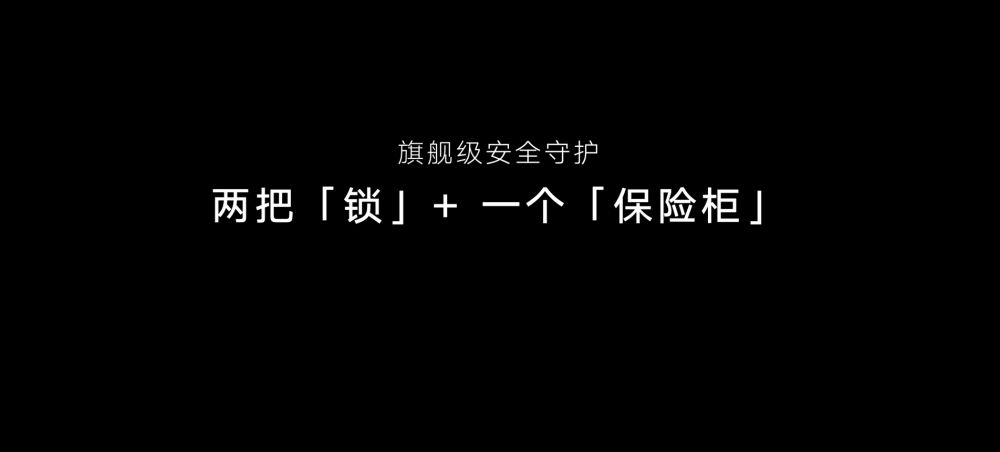 旗舰级安全守护

两把「锁」+ 一个「保险柜」